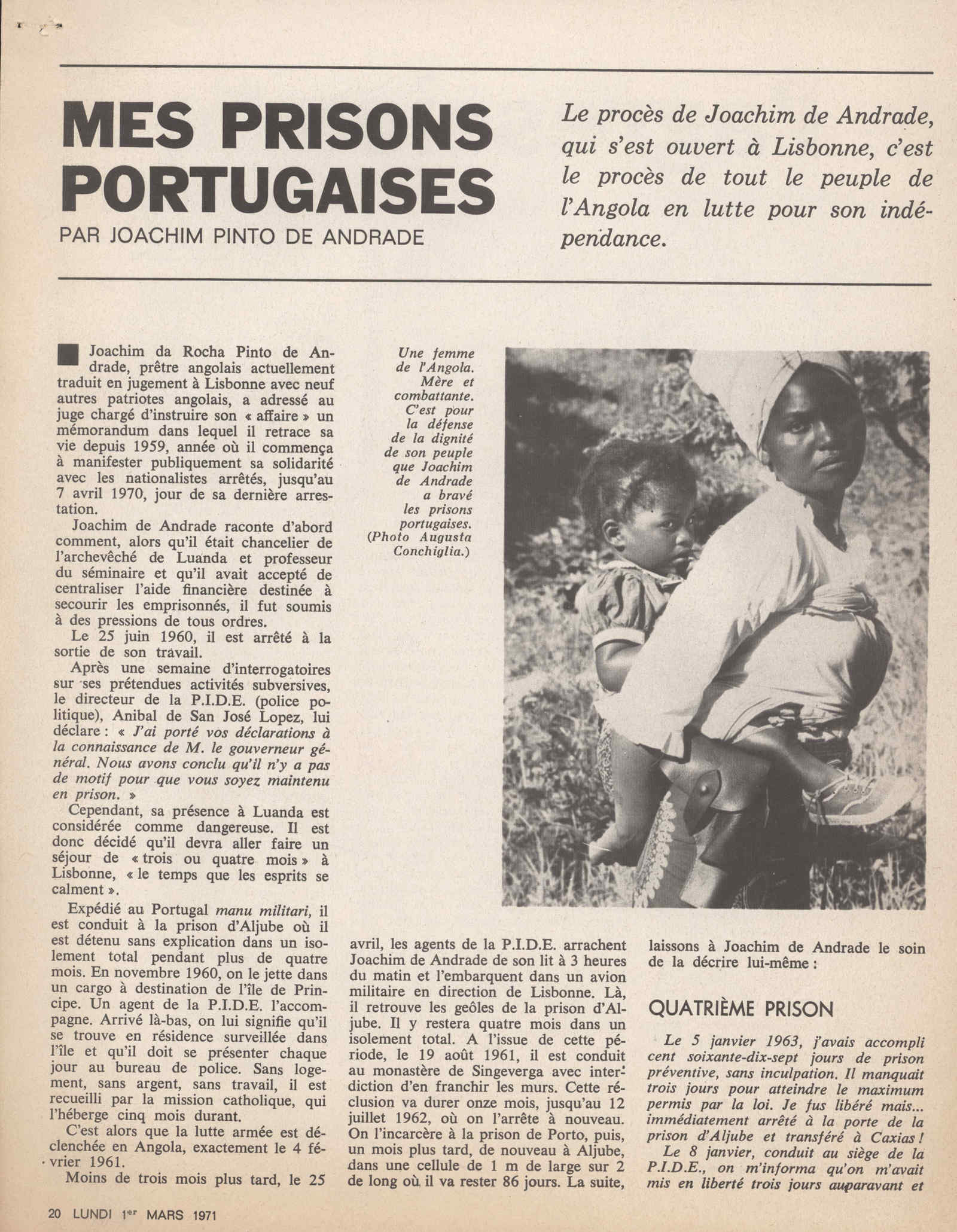 MES PRISONS PORTUGAISES

PAR JOACHIM PINTO DE ANDRADE

Le procès de Joachim de Andrade, qui s'est ouvert à Lisbonne, c'est le procès de tout le peuple de l'Angola en lutte pour son indépendance.

Joachim da Rocha Pinto de Andrade, prêtre angolais actuellement traduit en jugement à Lisbonne avec neuf autres patriotes angolais, a adressé au juge chargé d'instruire son « affaire » un mémorandum dans lequel il retrace sa vie depuis 1959, année où il commença à manifester publiquement sa solidarité avec les nationalistes arrêtés, jusqu'au 7 avril 1970, jour de sa dernière arrestation.

Joachim de Andrade raconte d'abord comment, alors qu'il était chancelier de l'archevêché de Luanda et professeur du séminaire et qu'il avait accepté de centraliser l'aide financière destinée à secourir les emprisonnés, il fut soumis à des pressions de tous ordres.

Le 25 juin 1960, il est arrêté à la sortie de son travail.

Après une semaine d'interrogatoires sur ses prétendues activités subversives, le directeur de la P.I.D.E. (police politique), Anibal de San José Lopez, lui déclare : « J'ai porté vos déclarations à la connaissance de M. le gouverneur général. Nous avons conclu qu'il n'y a pas de motif pour que vous soyez maintenu en prison. »

Cependant, sa présence à Luanda est considérée comme dangereuse. Il est donc décidé qu'il devra aller faire un séjour de « trois ou quatre mois » à Lisbonne, « le temps que les esprits se calment ».

Expédié au Portugal manu militari, il est conduit à la prison d'Aljube où il est détenu sans explication dans un isolement total pendant plus de quatre mois. En novembre 1960, on le jette dans un cargo à destination de l'île de Principe. Un agent de la P.I.D.E. l'accompagne. Arrivé là-bas, on lui signifie qu'il se trouve en résidence surveillée dans l'île et qu'il doit se présenter chaque jour au bureau de police. Sans logement, sans argent, sans travail, il est recueilli par la mission catholique, qui l'héberge cinq mois durant.

C'est alors que la lutte armée est déclenchée en Angola, exactement le 4 février 1961.

Moins de trois mois plus tard, le 25

Une femme de l'Angola. Mère et combattante. C'est pour la défense de la dignité de son peuple que Joachim de Andrade a bravé les prisons portugaises. (Photo Augusta Conchiglia.)

avril, les agents de la P.I.D.E. arrachent Joachim de Andrade de son lit à 3 heures du matin et l'embarquent dans un avion militaire en direction de Lisbonne. Là, il retrouve les geôles de la prison d'Aljube. Il y restera quatre mois dans un isolement total. A l'issue de cette période, le 19 août 1961, il est conduit au monastère de Singeverga avec interdiction d'en franchir les murs. Cette réclusion va durer onze mois, jusqu'au 12 juillet 1962, où on l'arrête à nouveau. On l'incarcère à la prison de Porto, puis, un mois plus tard, de nouveau à Aljube, dans une cellule de 1 m de large sur 2 de long où il va rester 86 jours. La suite,

laissons à Joachim de Andrade le soin de la décrire lui-même :

QUATRIÈME PRISON

Le 5 janvier 1963, j'avais accompli cent soixante-dix-sept jours de prison préventive, sans inculpation. Il manquait trois jours pour atteindre le maximum permis par la loi. Je fus libéré mais... immédiatement arrêté à la porte de la prison d'Aljube et transféré à Caxias !

Le 8 janvier, conduit au siège de la P.I.D.E., on m'informa qu'on m'avait mis en liberté trois jours auparavant et

20 LUNDI 1er MARS 1971